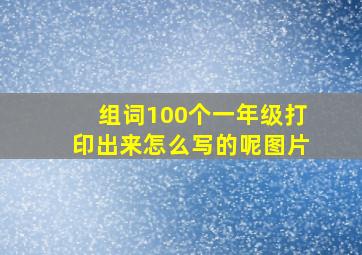 组词100个一年级打印出来怎么写的呢图片